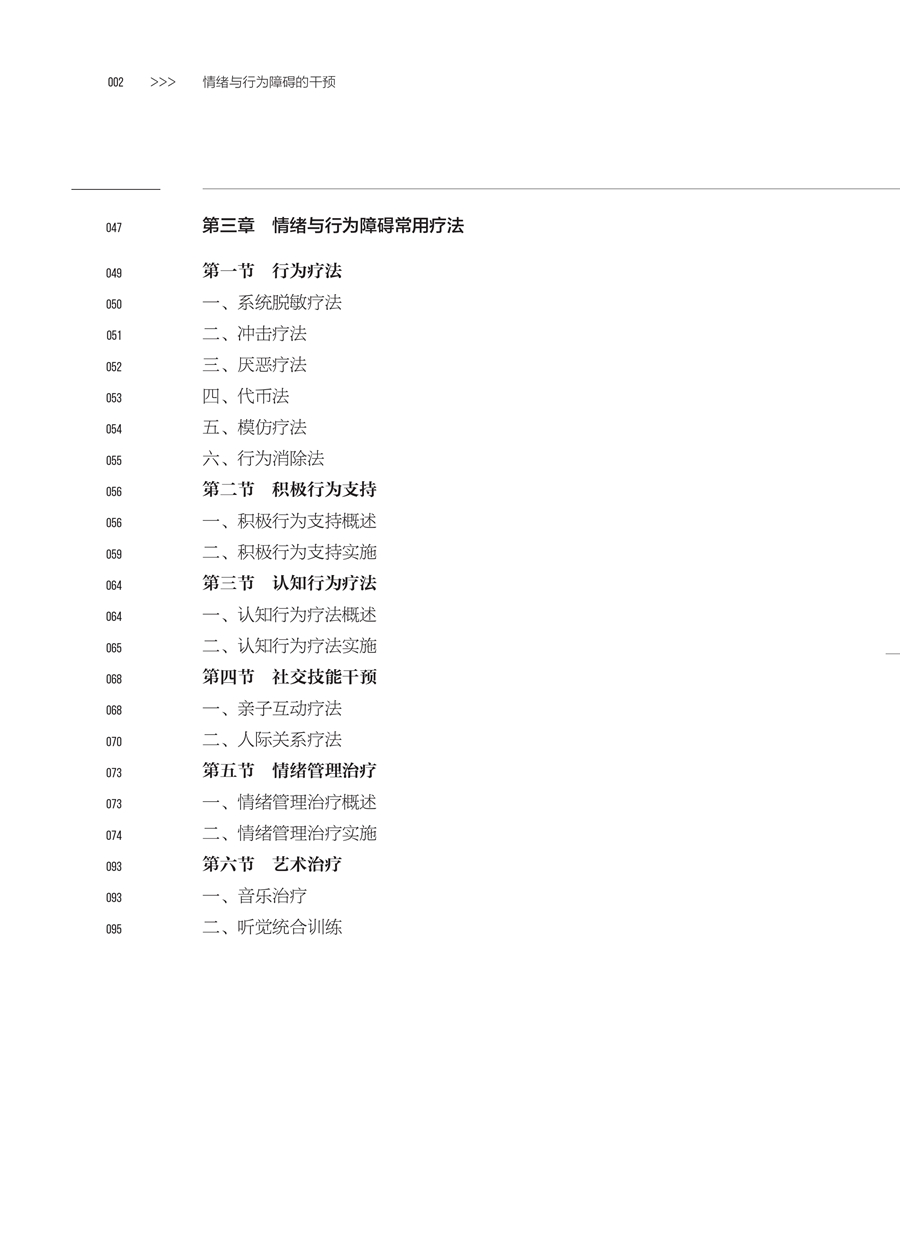 002 >>> 情绪与行为障碍的干预

047 第三章 情绪与行为障碍常用疗法

049 第一节 行为疗法
050 一、系统脱敏疗法
051 二、冲击疗法
052 三、厌恶疗法
053 四、代币法
054 五、模仿疗法
055 六、行为消除法
056 第二节 积极行为支持
056 一、积极行为支持概述
059 二、积极行为支持实施
064 第三节 认知行为疗法
064 一、认知行为疗法概述
065 二、认知行为疗法实施
068 第四节 社交技能干预
068 一、亲子互动疗法
070 二、人际关系疗法
073 第五节 情绪管理治疗
073 一、情绪管理治疗概述
074 二、情绪管理治疗实施
093 第六节 艺术治疗
093 一、音乐治疗
095 二、听觉统合训练